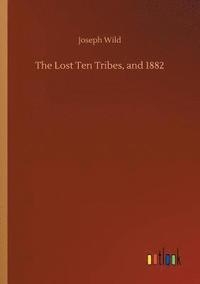 Joseph Wild

The Lost Ten Tribes, and 1882

outlook